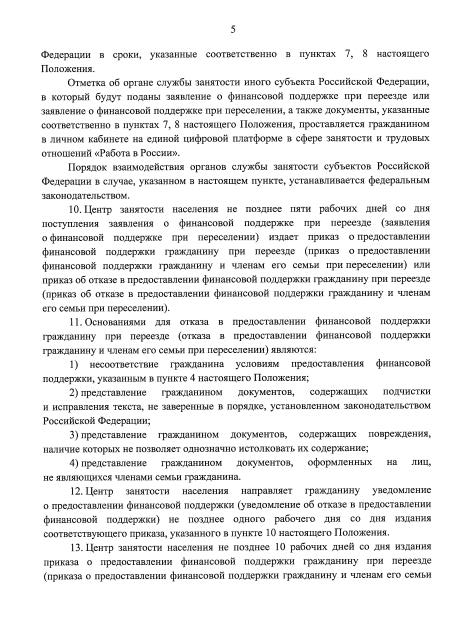 5

Федерации в сроки, указанные соответственно в пунктах 7, 8 настоящего Положения.

Отметка об органе службы занятости иного субъекта Российской Федерации, в который будут поданы заявление о финансовой поддержке при переезде или заявление о финансовой поддержке при переселении, а также документы, указанные соответственно в пунктах 7, 8 настоящего Положения, проставляется гражданином в личном кабинете на единой цифровой платформе в сфере занятости и трудовых отношений «Работа в России».

Порядок взаимодействия органов службы занятости субъектов Российской Федерации в случае, указанном в настоящем пункте, устанавливается федеральным законодательством.

10. Центр занятости населения не позднее пяти рабочих дней со дня поступления заявления о финансовой поддержке при переезде (заявления о финансовой поддержке при переселении) издает приказ о предоставлении финансовой поддержки гражданину при переезде (приказ о предоставлении финансовой поддержки гражданину и членам его семьи при переселении) или приказ об отказе в предоставлении финансовой поддержки гражданину при переезде (приказ об отказе в предоставлении финансовой поддержки гражданину и членам его семьи при переселении).

11. Основаниями для отказа в предоставлении финансовой поддержки гражданину при переезде (отказа в предоставлении финансовой поддержки гражданину и членам его семьи при переселении) являются:

1) несоответствие гражданина условиям предоставления финансовой поддержки, указанным в пункте 4 настоящего Положения;

2) представление гражданином документов, содержащих подчистки и исправления текста, не заверенные в порядке, установленном законодательством Российской Федерации;

3) представление гражданином документов, содержащих повреждения, наличие которых не позволяет однозначно истолковать их содержание;

4) представление гражданином документов, оформленных на лиц, не являющихся членами семьи гражданина.

12. Центр занятости населения направляет гражданину уведомление о предоставлении финансовой поддержки (уведомление об отказе в предоставлении финансовой поддержки) не позднее одного рабочего дня со дня издания соответствующего приказа, указанного в пункте 10 настоящего Положения.

13. Центр занятости населения не позднее 10 рабочих дней со дня издания приказа о предоставлении финансовой поддержки гражданину при переезде (приказа о предоставлении финансовой поддержки гражданину и членам его семьи